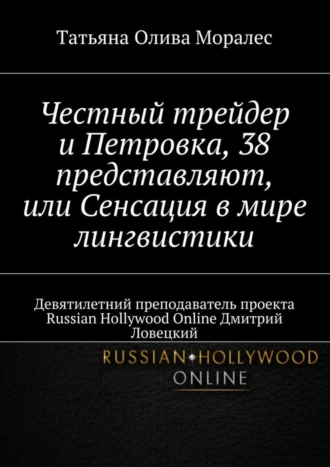 Татьяна Олива Моралес

Честный трейдер и Петровка, 38 представляют, или Сенсация в мире лингвистики

Девятилетний преподаватель проекта Russian Hollywood Online Дмитрий Ловецкий

RUSSIAN HOLLYWOOD ONLINE